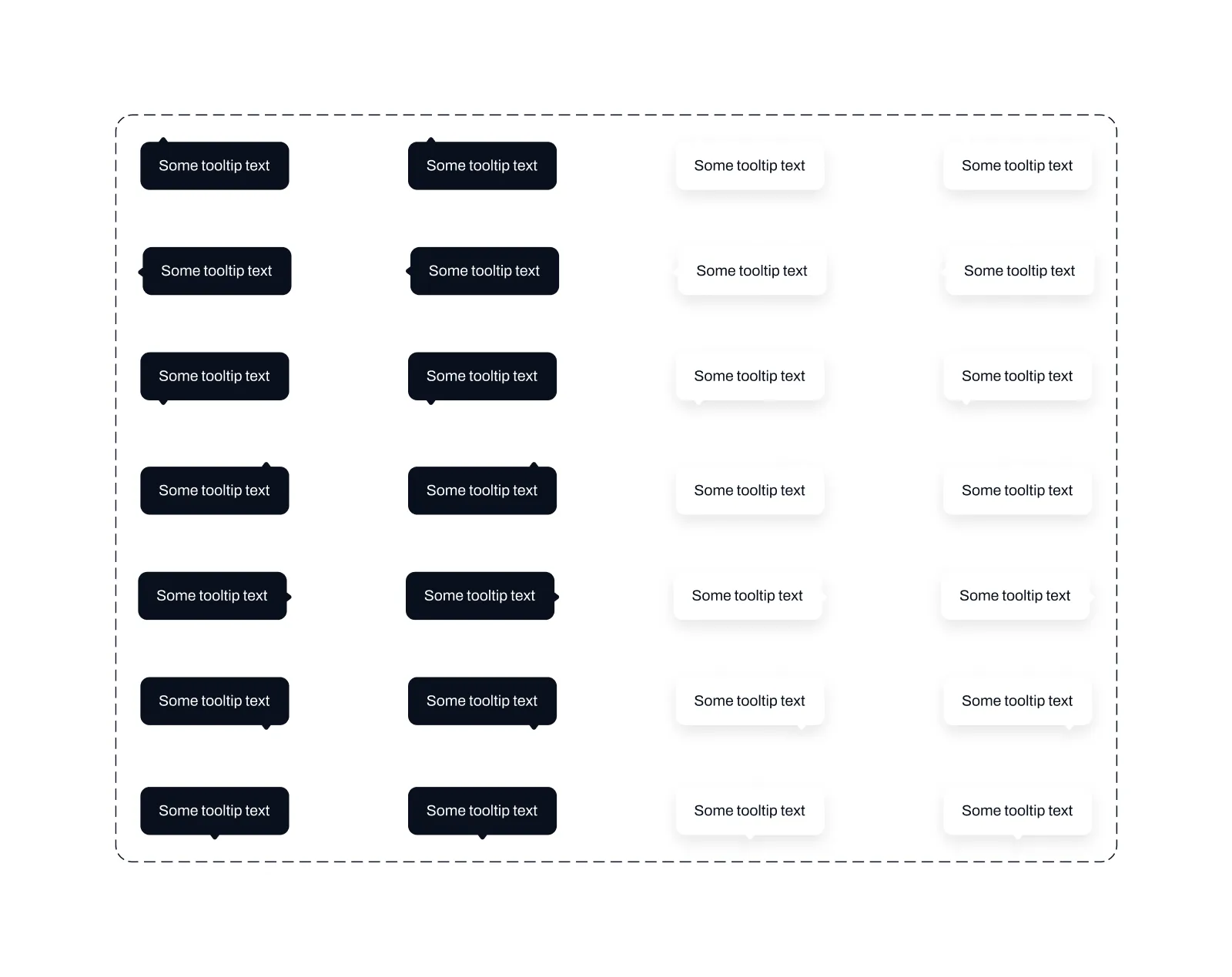 Some tooltip text
Some tooltip text
Some tooltip text
Some tooltip text

Some tooltip text
Some tooltip text
Some tooltip text
Some tooltip text

Some tooltip text
Some tooltip text
Some tooltip text
Some tooltip text

Some tooltip text
Some tooltip text
Some tooltip text
Some tooltip text

Some tooltip text
Some tooltip text
Some tooltip text
Some tooltip text

Some tooltip text
Some tooltip text
Some tooltip text
Some tooltip text

Some tooltip text
Some tooltip text
Some tooltip text
Some tooltip text